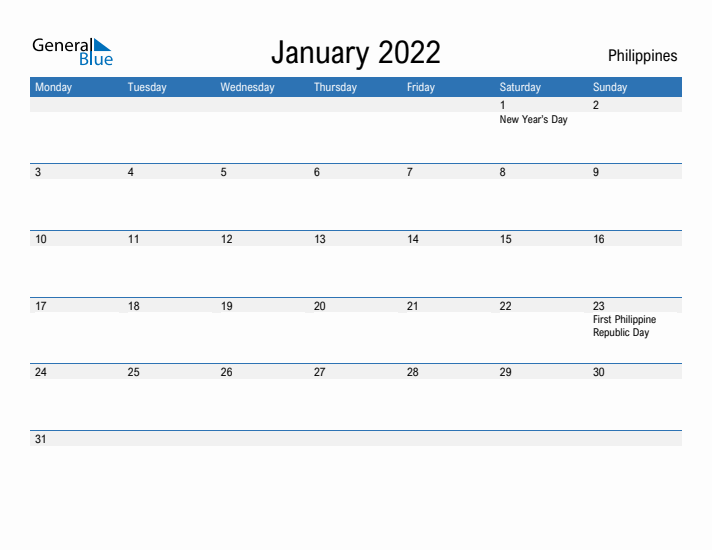 General Blue

January 2022

Philippines

| Monday | Tuesday | Wednesday | Thursday | Friday | Saturday | Sunday |
|---|---|---|---|---|---|---|
| | | | | | 1 New Year's Day | 2 |
| 3 | 4 | 5 | 6 | 7 | 8 | 9 |
| 10 | 11 | 12 | 13 | 14 | 15 | 16 |
| 17 | 18 | 19 | 20 | 21 | 22 | 23 First Philippine Republic Day |
| 24 | 25 | 26 | 27 | 28 | 29 | 30 |
| 31 | | | | | | |